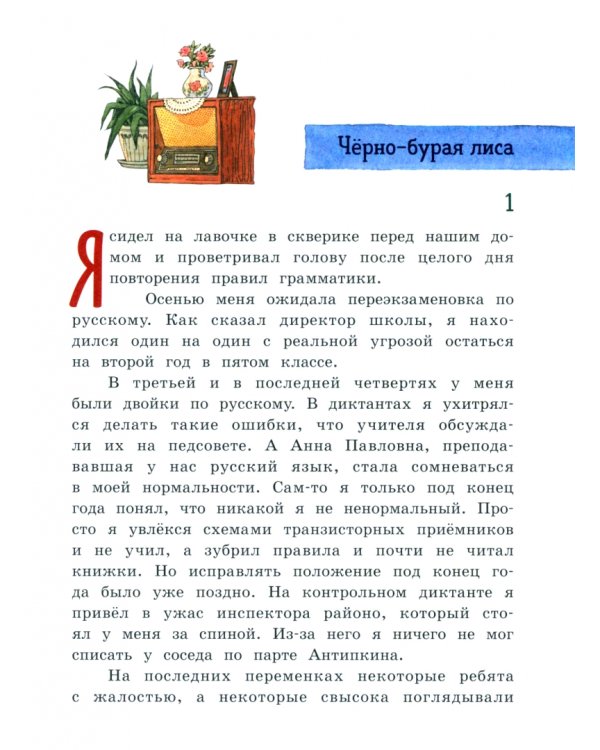 Чёрно-бурая лиса

1

Я сидел на лавочке в скверике перед нашим домом и проветривал голову после целого дня повторения правил грамматики.

Осенью меня ожидала переэкзаменовка по русскому. Как сказал директор школы, я находился один на один с реальной угрозой остаться на второй год в пятом классе.

В третьей и в последней четвертях у меня были двойки по русскому. В диктантах я ухитрялся делать такие ошибки, что учителя обсуждали их на педсовете. А Анна Павловна, преподававшая у нас русский язык, стала сомневаться в моей нормальности. Сам-то я только под конец года понял, что никакой я не ненормальный. Просто я увлёкся схемами транзисторных приёмников и не учил, а зубрил правила и почти не читал книжки. Но исправлять положение под конец года было уже поздно. На контрольном диктанте я привёл в ужас инспектора районо, который стоял у меня за спиной. Из-за него я ничего не мог списать у соседа по парте Антипкина.

На последних переменках некоторые ребята с жалостью, а некоторые свысока поглядывали